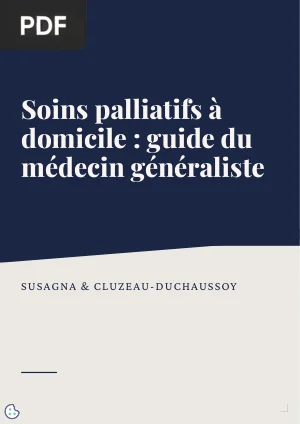 PDF

Soins palliatifs à domicile : guide du médecin généraliste

SUSAGNA & CLUZEAU-DUCHAUSSOY